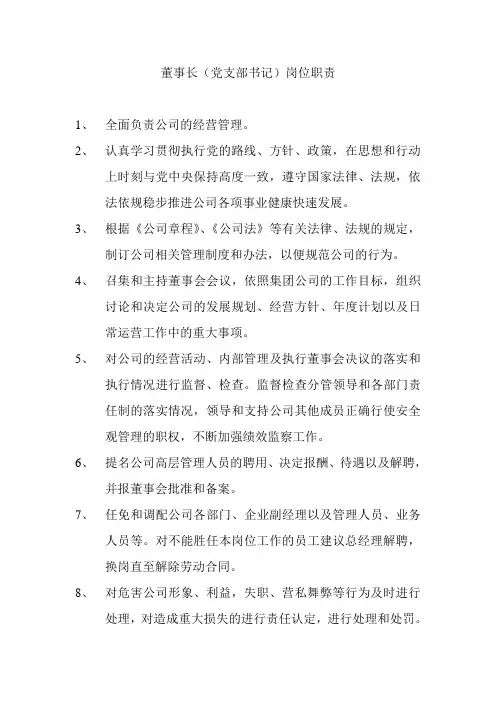 董事长（党支部书记）岗位职责

1、 全面负责公司的经营管理。

2、 认真学习贯彻执行党的路线、方针、政策，在思想和行动上时刻与党中央保持高度一致，遵守国家法律、法规，依法依规稳步推进公司各项事业健康快速发展。

3、 根据《公司章程》、《公司法》等有关法律、法规的规定，制订公司相关管理制度和办法，以便规范公司的行为。

4、 召集和主持董事会会议，依照集团公司的工作目标，组织讨论和决定公司的发展规划、经营方针、年度计划以及日常运营工作中的重大事项。

5、 对公司的经营活动、内部管理及执行董事会决议的落实和执行情况进行监督、检查。监督检查分管领导和各部门责任制的落实情况，领导和支持公司其他成员正确行使安全观管理的职权，不断加强绩效监察工作。

6、 提名公司高层管理人员的聘用、决定报酬、待遇以及解聘，并报董事会批准和备案。

7、 任免和调配公司各部门、企业副经理以及管理人员、业务人员等。对不能胜任本岗位工作的员工建议总经理解聘，换岗直至解除劳动合同。

8、 对危害公司形象、利益，失职、营私舞弊等行为及时进行处理，对造成重大损失的进行责任认定，进行处理和处罚。